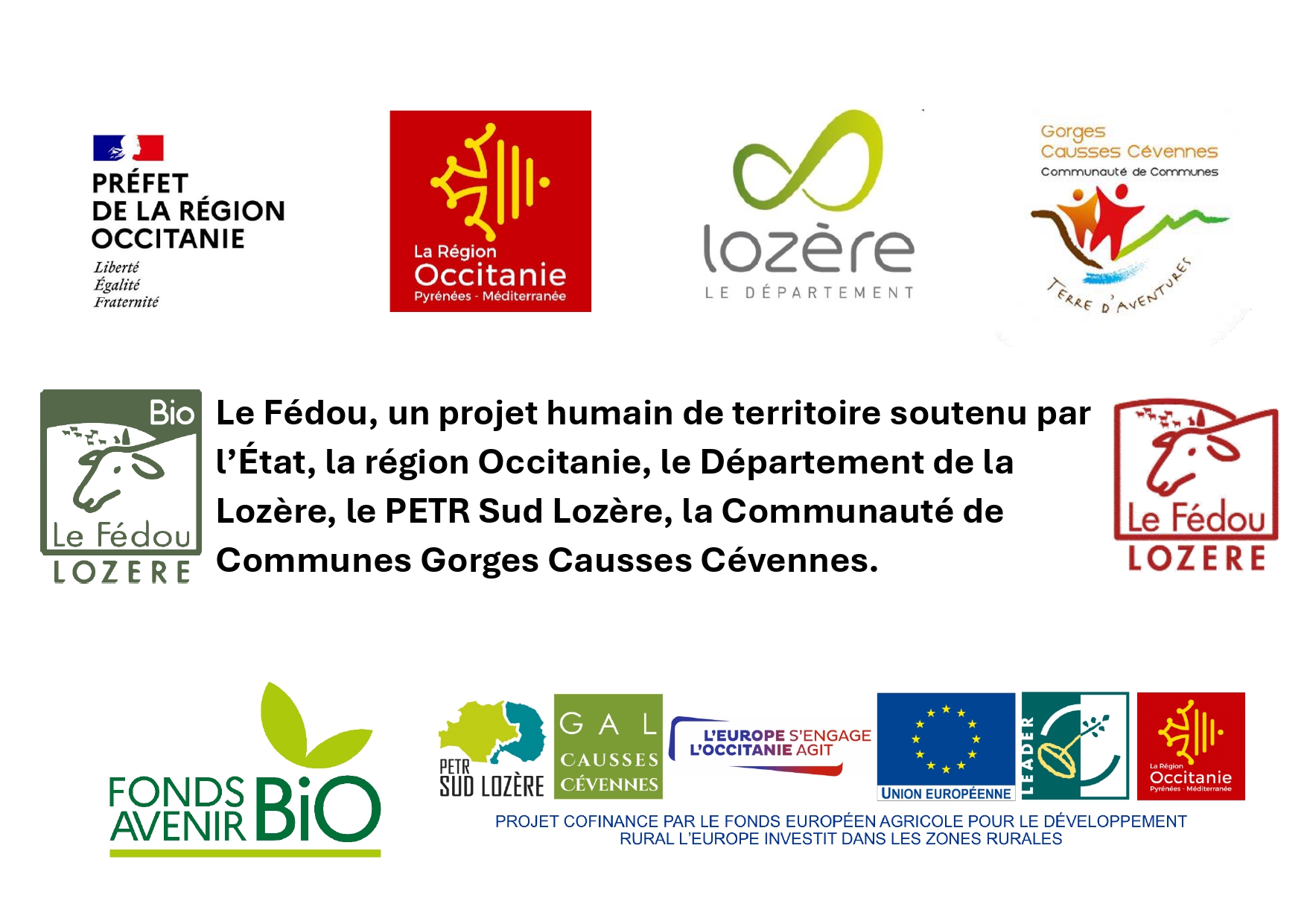 PRÉFET
DE LA RÉGION
OCCITANIE
Liberté
Égalité
Fraternité

La Région
Occitanie
Pyrénées - Méditerranée

lozère
LE DÉPARTEMENT

Gorges
Causses Cévennes
Communauté de Communes
TERRE D'AVENTURES

Bio
Le Fédou
LOZERE

Le Fédou, un projet humain de territoire soutenu par l'État, la région Occitanie, le Département de la Lozère, le PETR Sud Lozère, la Communauté de Communes Gorges Causses Cévennes.

Le Fédou
LOZERE

FONDS AVENIR BIO

PETR
SUD LOZÈRE

GAL
CAUSSES
CÉVENNES

L'EUROPE S'ENGAGE
L'OCCITANIE AGIT

UNION EUROPÉENNE

LEADER

La Région
Occitanie
Pyrénées - Méditerranée

PROJET COFINANCE PAR LE FONDS EUROPÉEN AGRICOLE POUR LE DÉVELOPPEMENT RURAL L'EUROPE INVESTIT DANS LES ZONES RURALES